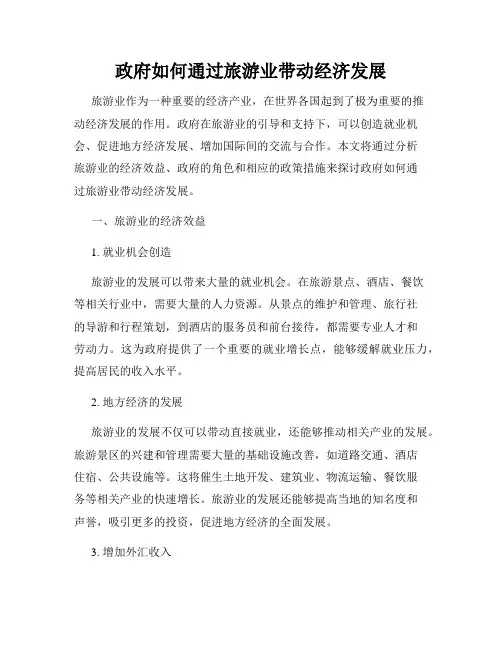 政府如何通过旅游业带动经济发展

旅游业作为一种重要的经济产业，在世界各国起到了极为重要的推动经济发展的作用。政府在旅游业的引导和支持下，可以创造就业机会、促进地方经济发展、增加国际间的交流与合作。本文将通过分析旅游业的经济效益、政府的角色和相应的政策措施来探讨政府如何通过旅游业带动经济发展。

一、旅游业的经济效益

1. 就业机会创造

旅游业的发展可以带来大量的就业机会。在旅游景点、酒店、餐饮等相关行业中，需要大量的人力资源。从景点的维护和管理、旅行社的导游和行程策划，到酒店的服务员和前台接待，都需要专业人才和劳动力。这为政府提供了一个重要的就业增长点，能够缓解就业压力，提高居民的收入水平。

2. 地方经济的发展

旅游业的发展不仅可以带动直接就业，还能够推动相关产业的发展。旅游景区的兴建和管理需要大量的基础设施改善，如道路交通、酒店住宿、公共设施等。这将催生土地开发、建筑业、物流运输、餐饮服务等相关产业的快速增长。旅游业的发展还能够提高当地的知名度和声誉，吸引更多的投资，促进地方经济的全面发展。

3. 增加外汇收入